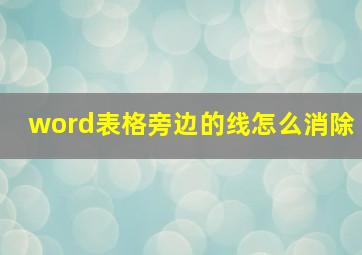 word表格旁边的线怎么消除